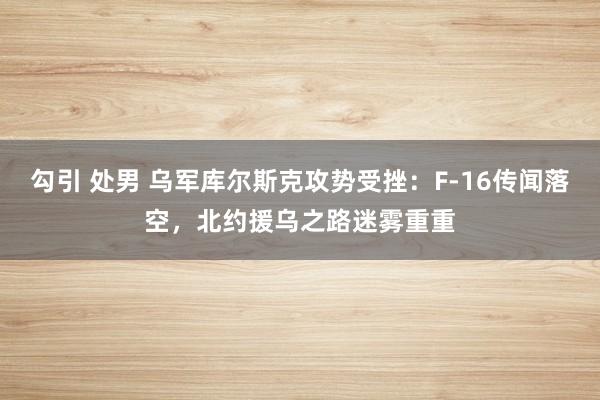 勾引 处男 乌军库尔斯克攻势受挫：F-16传闻落空，北约援乌之路迷雾重重